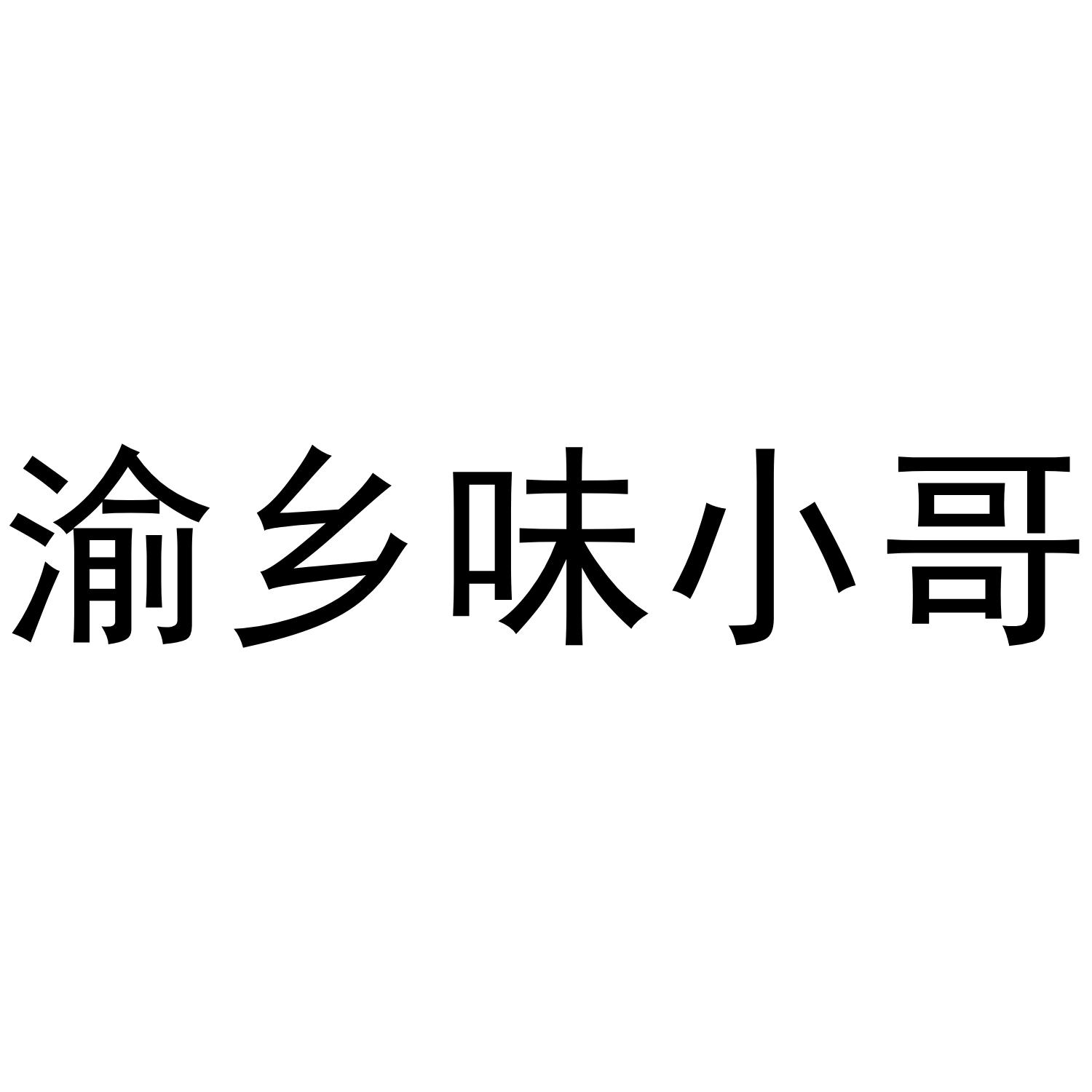 渝乡味小哥